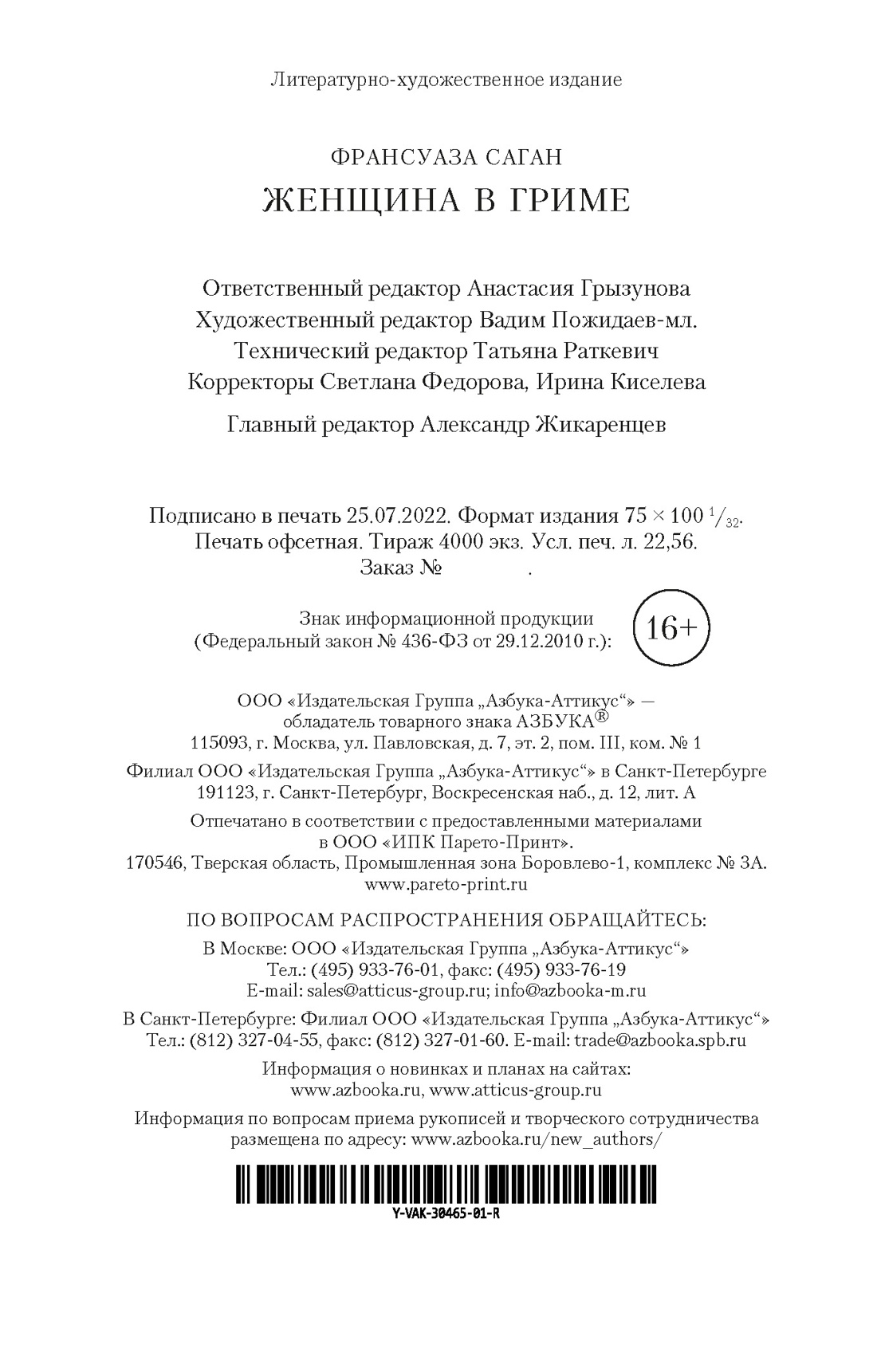 Литературно-художественное издание

ФРАНСУАЗА САГАН
ЖЕНЩИНА В ГРИМЕ

Ответственный редактор Анастасия Грызунова
Художественный редактор Вадим Пожидаев-мл.
Технический редактор Татьяна Раткевич
Корректоры Светлана Федорова, Ирина Киселева

Главный редактор Александр Жикаренцев

Подписано в печать 25.07.2022. Формат издания $75 \times 100\ ^1/_{32}$.
Печать офсетная. Тираж 4000 экз. Усл. печ. л. 22,56.
Заказ № .

Знак информационной продукции
(Федеральный закон № 436-ФЗ от 29.12.2010 г.):
16+

ООО «Издательская Группа „Азбука-Аттикус“» —
обладатель товарного знака АЗБУКА®
115093, г. Москва, ул. Павловская, д. 7, эт. 2, пом. III, ком. № 1

Филиал ООО «Издательская Группа „Азбука-Аттикус“» в Санкт-Петербурге
191123, г. Санкт-Петербург, Воскресенская наб., д. 12, лит. А

Отпечатано в соответствии с предоставленными материалами
в ООО «ИПК Парето-Принт».
170546, Тверская область, Промышленная зона Боровлево-1, комплекс № 3А.
www.pareto-print.ru

ПО ВОПРОСАМ РАСПРОСТРАНЕНИЯ ОБРАЩАЙТЕСЬ:

В Москве: ООО «Издательская Группа „Азбука-Аттикус“»
Тел.: (495) 933-76-01, факс: (495) 933-76-19
E-mail: sales@atticus-group.ru; info@azbooka-m.ru

В Санкт-Петербурге: Филиал ООО «Издательская Группа „Азбука-Аттикус“»
Тел.: (812) 327-04-55, факс: (812) 327-01-60. E-mail: trade@azbooka.spb.ru

Информация о новинках и планах на сайтах:
www.azbooka.ru, www.atticus-group.ru

Информация по вопросам приема рукописей и творческого сотрудничества
размещена по адресу: www.azbooka.ru/new_authors/

Y-VAK-30465-01-R